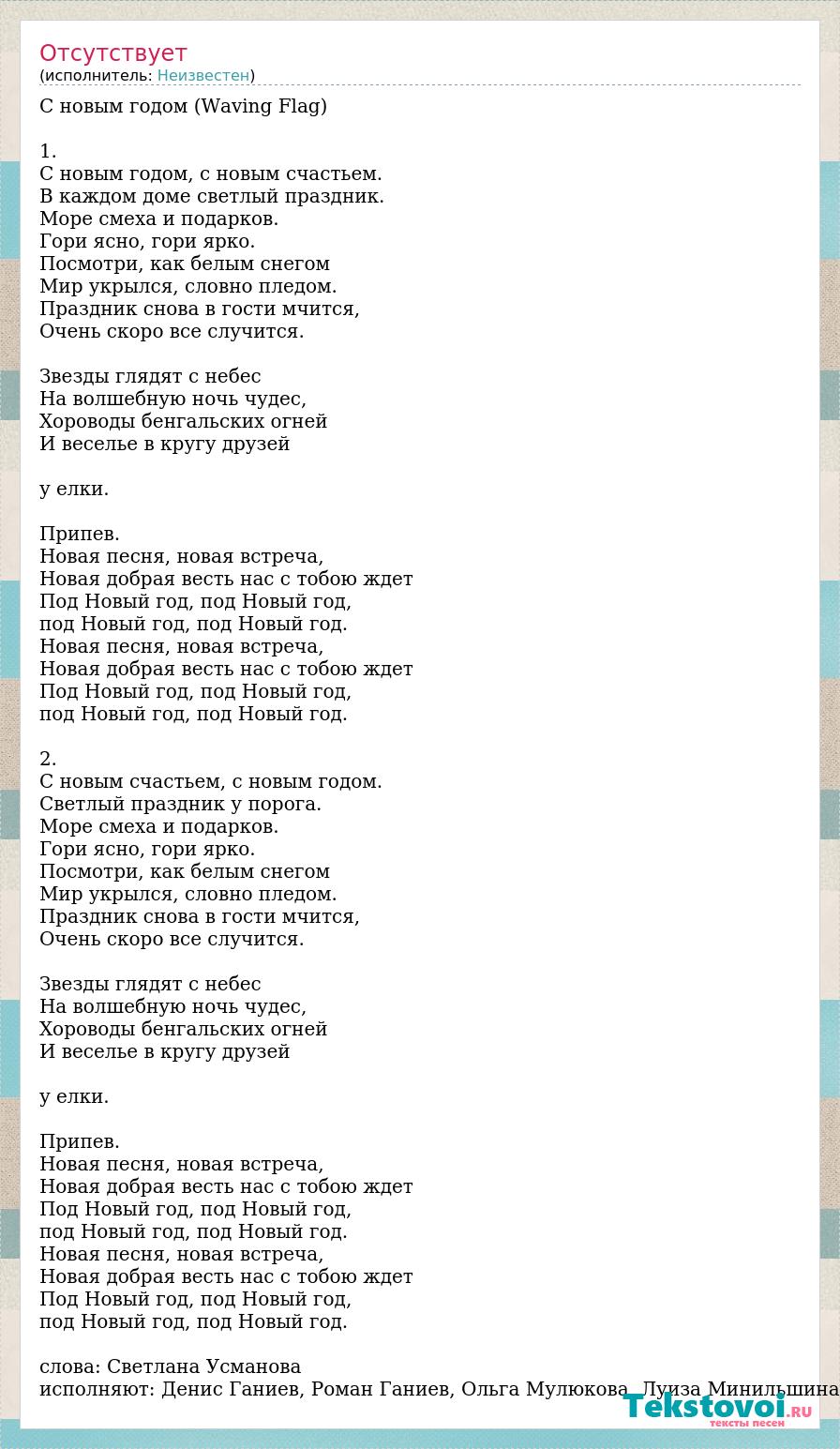 Отсутствует
(исполнитель: Неизвестен)

С новым годом (Waving Flag)

1.
С новым годом, с новым счастьем.
В каждом доме светлый праздник.
Море смеха и подарков.
Гори ясно, гори ярко.
Посмотри, как белым снегом
Мир укрылся, словно пледом.
Праздник снова в гости мчится,
Очень скоро все случится.

Звезды глядят с небес
На волшебную ночь чудес,
Хороводы бенгальских огней
И веселье в кругу друзей

у елки.

Припев.
Новая песня, новая встреча,
Новая добрая весть нас с тобою ждет
Под Новый год, под Новый год,
под Новый год, под Новый год.
Новая песня, новая встреча,
Новая добрая весть нас с тобою ждет
Под Новый год, под Новый год,
под Новый год, под Новый год.

2.
С новым счастьем, с новым годом.
Светлый праздник у порога.
Море смеха и подарков.
Гори ясно, гори ярко.
Посмотри, как белым снегом
Мир укрылся, словно пледом.
Праздник снова в гости мчится,
Очень скоро все случится.

Звезды глядят с небес
На волшебную ночь чудес,
Хороводы бенгальских огней
И веселье в кругу друзей

у елки.

Припев.
Новая песня, новая встреча,
Новая добрая весть нас с тобою ждет
Под Новый год, под Новый год,
под Новый год, под Новый год.
Новая песня, новая встреча,
Новая добрая весть нас с тобою ждет
Под Новый год, под Новый год,
под Новый год, под Новый год.

слова: Светлана Усманова
исполняют: Денис Ганиев, Роман Ганиев, Ольга Мулюкова, Луиза Минильшина

Tekstovoi.RU
тексты песен